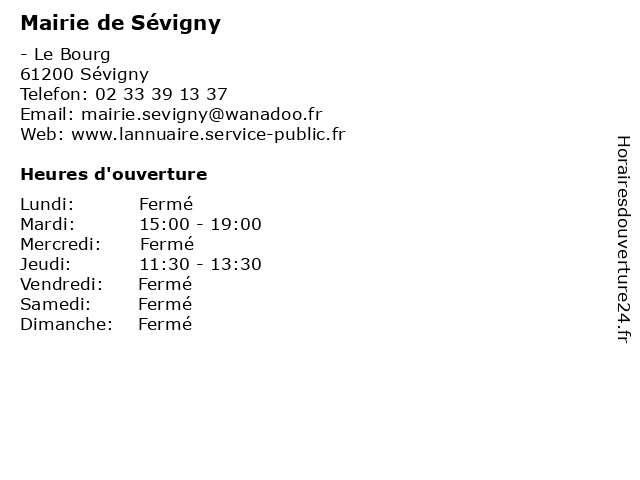 Mairie de Sévigny

- Le Bourg
61200 Sévigny
Telefon: 02 33 39 13 37
Email: mairie.sevigny@wanadoo.fr
Web: www.lannuaire.service-public.fr

Heures d'ouverture

| | |
|---|---|
| Lundi: | Fermé |
| Mardi: | 15:00 - 19:00 |
| Mercredi: | Fermé |
| Jeudi: | 11:30 - 13:30 |
| Vendredi: | Fermé |
| Samedi: | Fermé |
| Dimanche: | Fermé |

Horairesdouverture24.fr